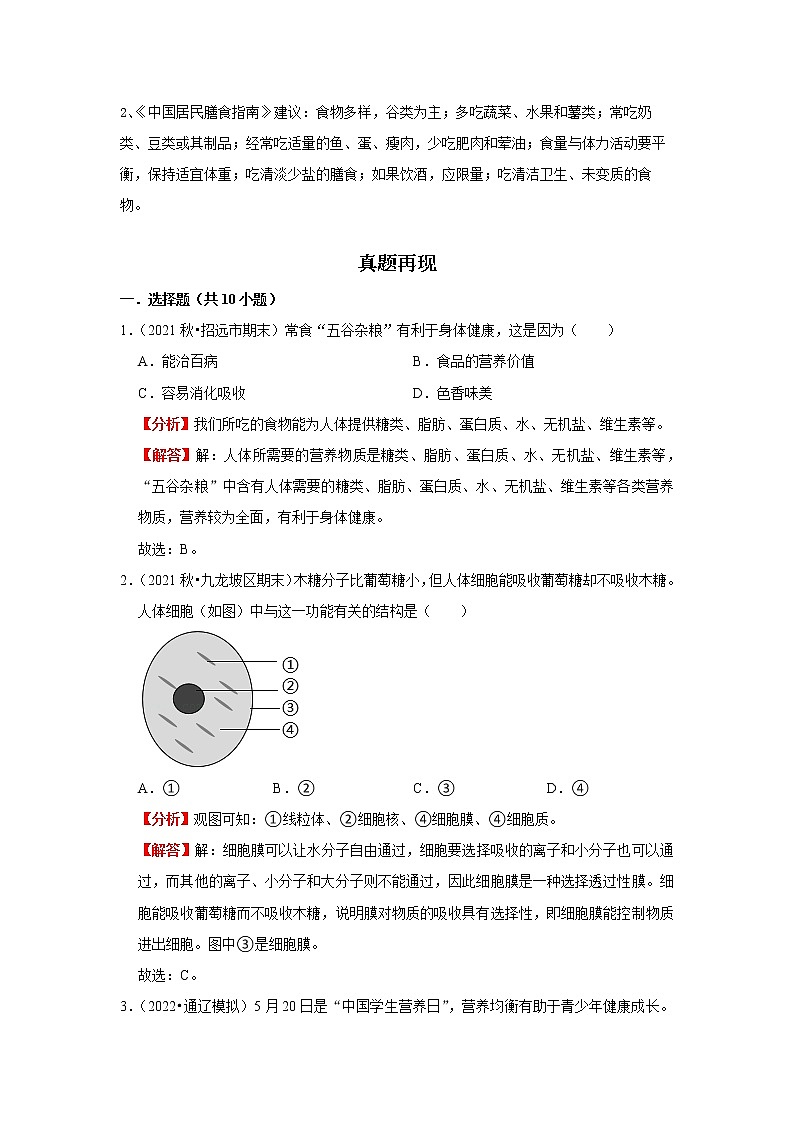 2、《中国居民膳食指南》建议：食物多样，谷类为主；多吃蔬菜、水果和薯类；常吃奶类、豆类或其制品；经常吃适量的鱼、蛋、瘦肉，少吃肥肉和荤油；食量与体力活动要平衡，保持适宜体重；吃清淡少盐的膳食；如果饮酒，应限量；吃清洁卫生、未变质的食物。

真题再现

一．选择题（共10小题）

1．（2021秋•招远市期末）常食“五谷杂粮”有利于身体健康，这是因为（　　）

A．能治百病

B．食品的营养价值

C．容易消化吸收

D．色香味美

【分析】我们所吃的食物能为人体提供糖类、脂肪、蛋白质、水、无机盐、维生素等。

【解答】解：人体所需要的营养物质是糖类、脂肪、蛋白质、水、无机盐、维生素等，“五谷杂粮”中含有人体需要的糖类、脂肪、蛋白质、水、无机盐、维生素等各类营养物质，营养较为全面，有利于身体健康。

故选：B。

2．（2021秋•九龙坡区期末）木糖分子比葡萄糖小，但人体细胞能吸收葡萄糖却不吸收木糖。人体细胞（如图）中与这一功能有关的结构是（　　）

①
②
③
④

A．①

B．②

C．③

D．④

【分析】观图可知：①线粒体、②细胞核、④细胞膜、④细胞质。

【解答】解：细胞膜可以让水分子自由通过，细胞要选择吸收的离子和小分子也可以通过，而其他的离子、小分子和大分子则不能通过，因此细胞膜是一种选择透过性膜。细胞能吸收葡萄糖而不吸收木糖，说明膜对物质的吸收具有选择性，即细胞膜能控制物质进出细胞。图中③是细胞膜。

故选：C。

3．（2022•通辽模拟）5月20日是“中国学生营养日”，营养均衡有助于青少年健康成长。